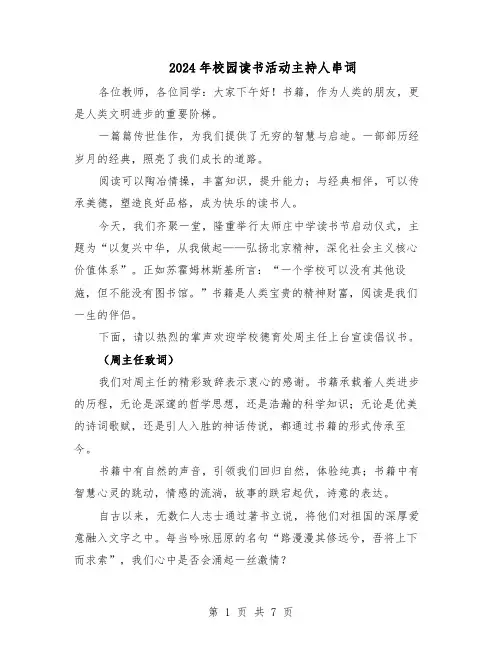 2024年校园读书活动主持人串词

各位教师，各位同学：大家下午好！书籍，作为人类的朋友，更是人类文明进步的重要阶梯。

一篇篇传世佳作，为我们提供了无穷的智慧与启迪。一部部历经岁月的经典，照亮了我们成长的道路。

阅读可以陶冶情操，丰富知识，提升能力；与经典相伴，可以传承美德，塑造良好品格，成为快乐的读书人。

今天，我们齐聚一堂，隆重举行太师庄中学读书节启动仪式，主题为“以复兴中华，从我做起——弘扬北京精神，深化社会主义核心价值体系”。正如苏霍姆林斯基所言：“一个学校可以没有其他设施，但不能没有图书馆。”书籍是人类宝贵的精神财富，阅读是我们一生的伴侣。

下面，请以热烈的掌声欢迎学校德育处周主任上台宣读倡议书。

（周主任致词）

我们对周主任的精彩致辞表示衷心的感谢。书籍承载着人类进步的历程，无论是深邃的哲学思想，还是浩瀚的科学知识；无论是优美的诗词歌赋，还是引人入胜的神话传说，都通过书籍的形式传承至今。

书籍中有自然的声音，引领我们回归自然，体验纯真；书籍中有智慧心灵的跳动，情感的流淌，故事的跌宕起伏，诗意的表达。

自古以来，无数仁人志士通过著书立说，将他们对祖国的深厚爱意融入文字之中。每当吟咏屈原的名句“路漫漫其修远兮，吾将上下而求索”，我们心中是否会涌起一丝激情？

第 1 页 共 7 页